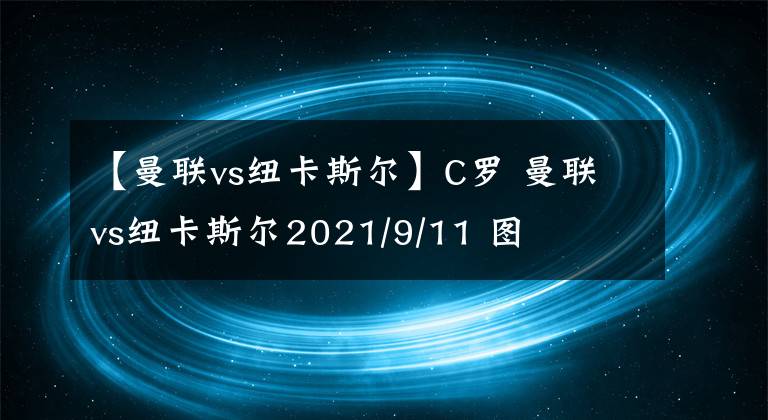 【曼联vs纽卡斯尔】C罗 曼联vs纽卡斯尔2021/9/11 图